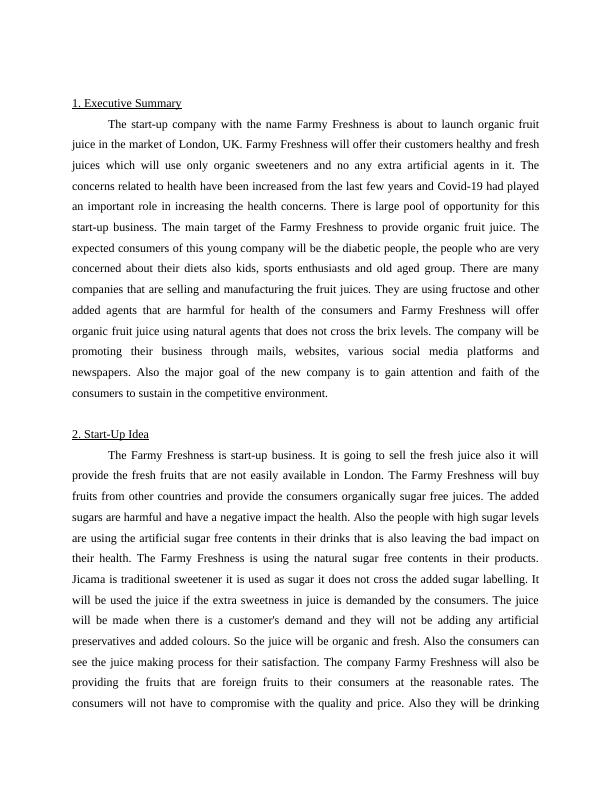 1. Executive Summary

The start-up company with the name Farmy Freshness is about to launch organic fruit juice in the market of London, UK. Farmy Freshness will offer their customers healthy and fresh juices which will use only organic sweeteners and no any extra artificial agents in it. The concerns related to health have been increased from the last few years and Covid-19 had played an important role in increasing the health concerns. There is large pool of opportunity for this start-up business. The main target of the Farmy Freshness to provide organic fruit juice. The expected consumers of this young company will be the diabetic people, the people who are very concerned about their diets also kids, sports enthusiasts and old aged group. There are many companies that are selling and manufacturing the fruit juices. They are using fructose and other added agents that are harmful for health of the consumers and Farmy Freshness will offer organic fruit juice using natural agents that does not cross the brix levels. The company will be promoting their business through mails, websites, various social media platforms and newspapers. Also the major goal of the new company is to gain attention and faith of the consumers to sustain in the competitive environment.

2. Start-Up Idea

The Farmy Freshness is start-up business. It is going to sell the fresh juice also it will provide the fresh fruits that are not easily available in London. The Farmy Freshness will buy fruits from other countries and provide the consumers organically sugar free juices. The added sugars are harmful and have a negative impact the health. Also the people with high sugar levels are using the artificial sugar free contents in their drinks that is also leaving the bad impact on their health. The Farmy Freshness is using the natural sugar free contents in their products. Jicama is traditional sweetener it is used as sugar it does not cross the added sugar labelling. It will be used the juice if the extra sweetness in juice is demanded by the consumers. The juice will be made when there is a customer's demand and they will not be adding any artificial preservatives and added colours. So the juice will be organic and fresh. Also the consumers can see the juice making process for their satisfaction. The company Farmy Freshness will also be providing the fruits that are foreign fruits to their consumers at the reasonable rates. The consumers will not have to compromise with the quality and price. Also they will be drinking